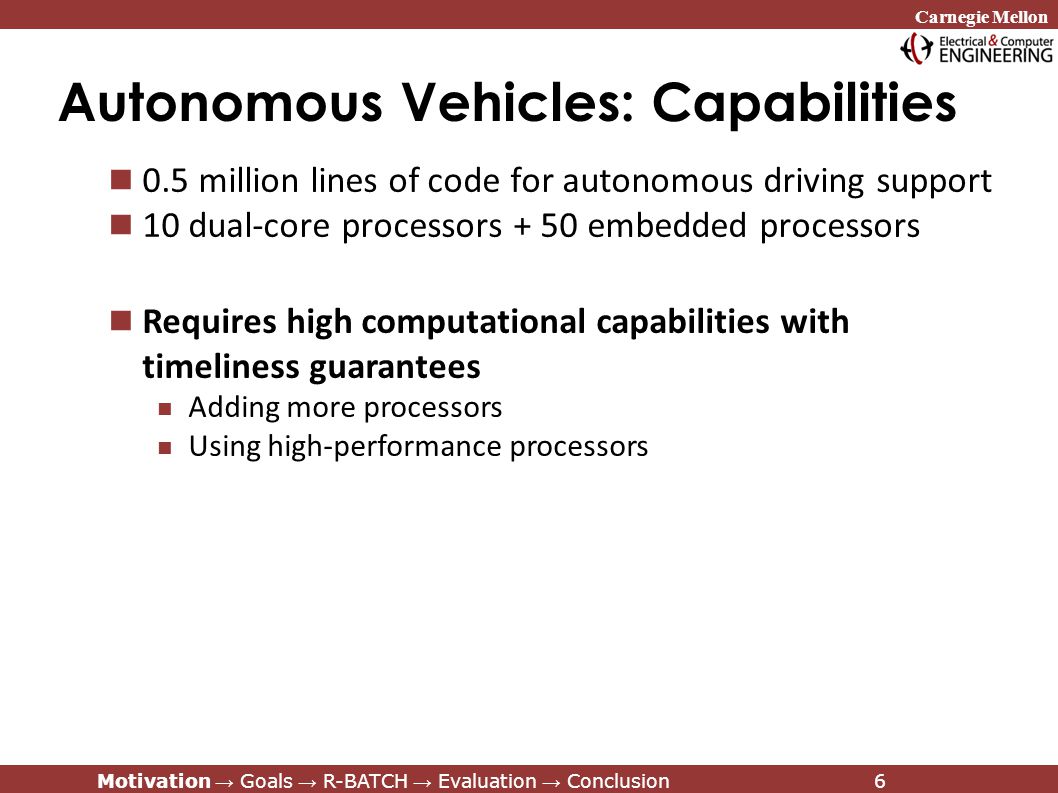 Carnegie Mellon

Electrical & Computer ENGINEERING

Autonomous Vehicles: Capabilities

0.5 million lines of code for autonomous driving support

10 dual-core processors + 50 embedded processors

Requires high computational capabilities with timeliness guarantees

Adding more processors

Using high-performance processors

Motivation → Goals → R-BATCH → Evaluation → Conclusion 6